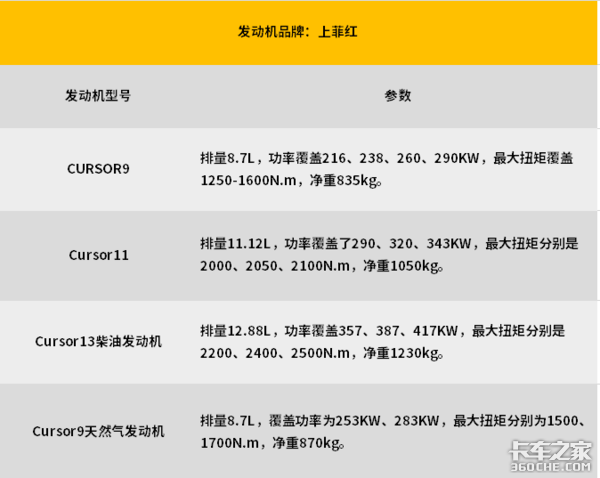 | 发动机品牌：上菲红 | |
|---|---|
| 发动机型号 | 参数 |
| CURSOR9 | 排量8.7L，功率覆盖216、238、260、290KW，最大扭矩覆盖1250-1600N.m，净重835kg。 |
| Cursor11 | 排量11.12L，功率覆盖了290、320、343KW，最大扭矩分别是2000、2050、2100N.m，净重1050kg。 |
| Cursor13柴油发动机 | 排量12.88L，功率覆盖357、387、417KW，最大扭矩分别是2200、2400、2500N.m，净重1230kg。 |
| Cursor9天然气发动机 | 排量8.7L，覆盖功率为253KW、283KW，最大扭矩分别为1500、1700N.m，净重870kg。 |

卡车之家
360CHE.COM